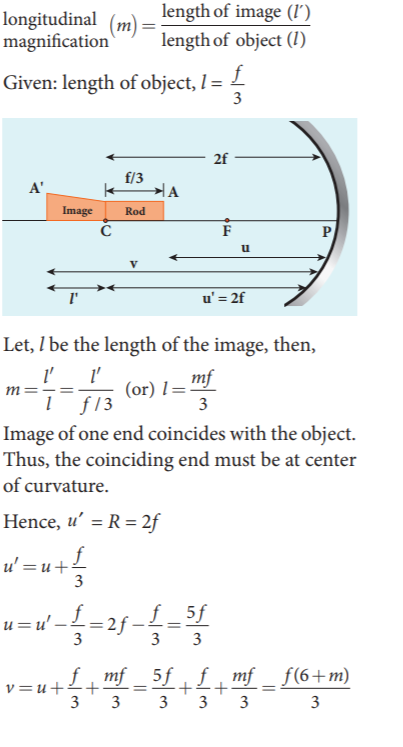 longitudinal magnification $(m) = \frac{\text{length of image } (l')}{\text{length of object } (l)}$

Given: length of object, $l = \frac{f}{3}$

2f

f/3

A'

A

Image

Rod

C

F

P

u

v

l'

u' = 2f

Let, $l$ be the length of the image, then,

$m = \frac{l'}{l} = \frac{l'}{f/3}$ (or) $l = \frac{mf}{3}$

Image of one end coincides with the object. Thus, the coinciding end must be at center of curvature.

Hence, $u' = R = 2f$

$u' = u + \frac{f}{3}$

$u = u' - \frac{f}{3} = 2f - \frac{f}{3} = \frac{5f}{3}$

$v = u + \frac{f}{3} + \frac{mf}{3} = \frac{5f}{3} + \frac{f}{3} + \frac{mf}{3} = \frac{f(6+m)}{3}$